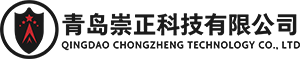 青岛崇正科技有限公司
QINGDAO CHONGZHENG TECHNOLOGY CO., LTD